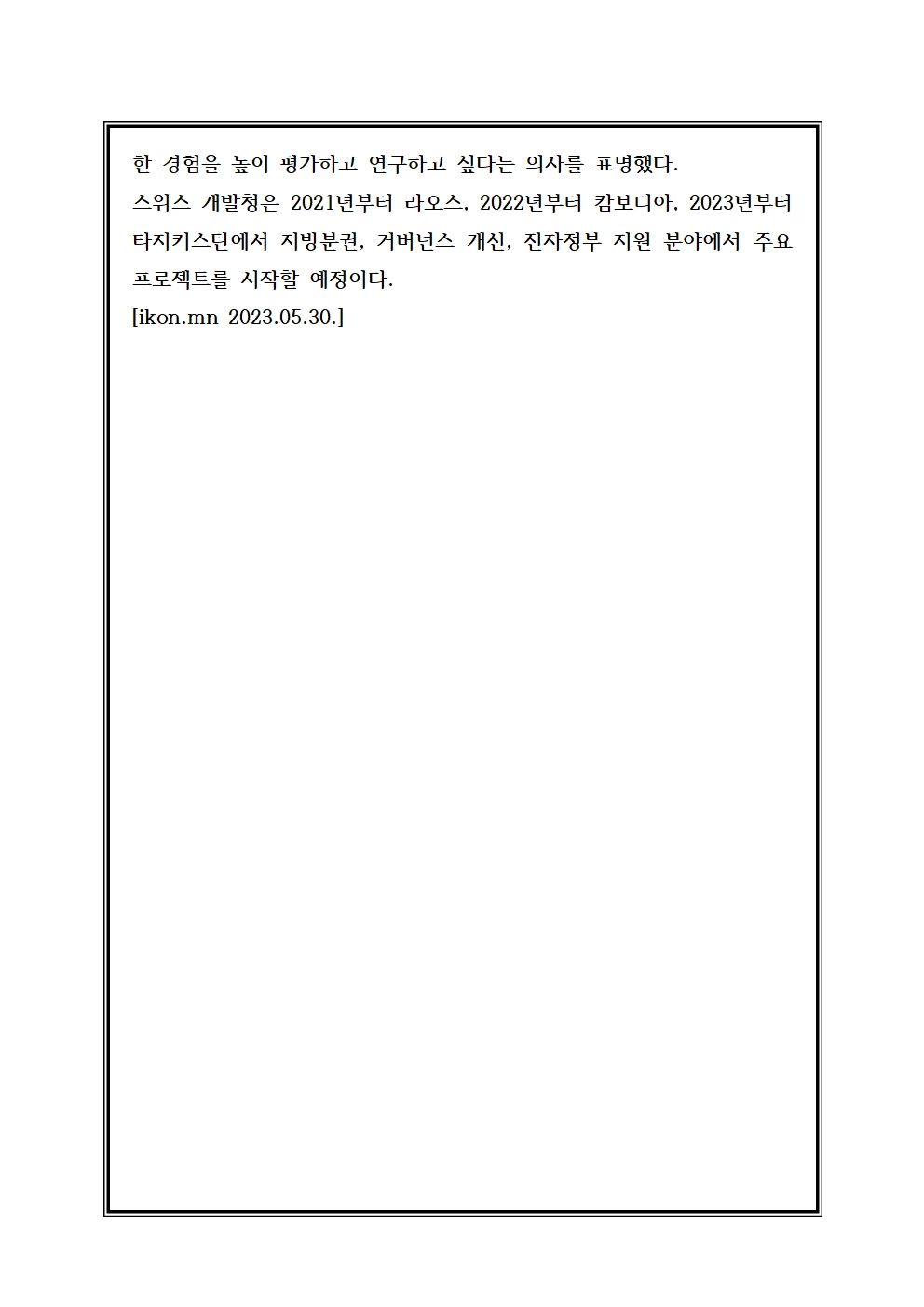 한 경험을 높이 평가하고 연구하고 싶다는 의사를 표명했다.
스위스 개발청은 2021년부터 라오스, 2022년부터 캄보디아, 2023년부터 타지키스탄에서 지방분권, 거버넌스 개선, 전자정부 지원 분야에서 주요 프로젝트를 시작할 예정이다.
[ikon.mn 2023.05.30.]